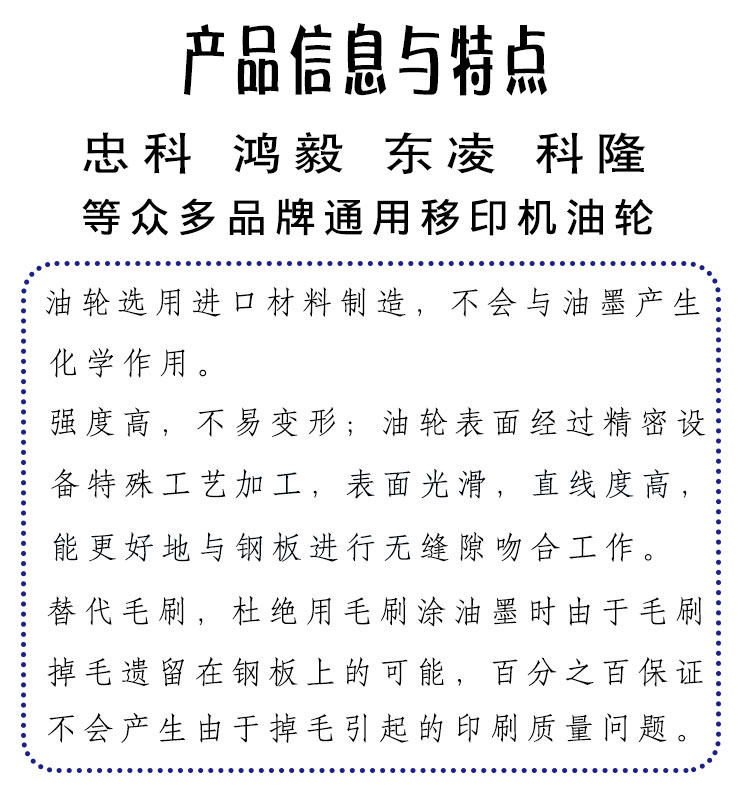 产品信息与特点

忠科 鸿毅 东凌 科隆
等众多品牌通用移印机油轮

油轮选用进口材料制造，不会与油墨产生化学作用。
强度高，不易变形；油轮表面经过精密设备特殊工艺加工，表面光滑，直线度高，能更好地与钢板进行无缝隙吻合工作。
替代毛刷，杜绝用毛刷涂油墨时由于毛刷掉毛遗留在钢板上的可能，百分之百保证不会产生由于掉毛引起的印刷质量问题。